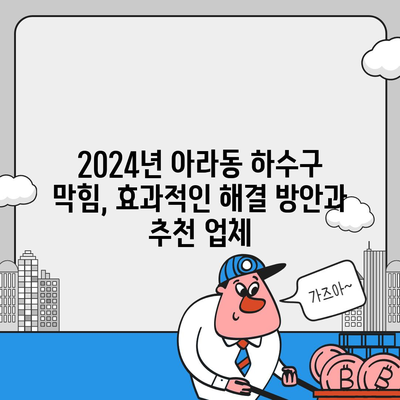 2024년 아라동 하수구 막힘, 효과적인 해결 방안과 추천 업체

가즈아~